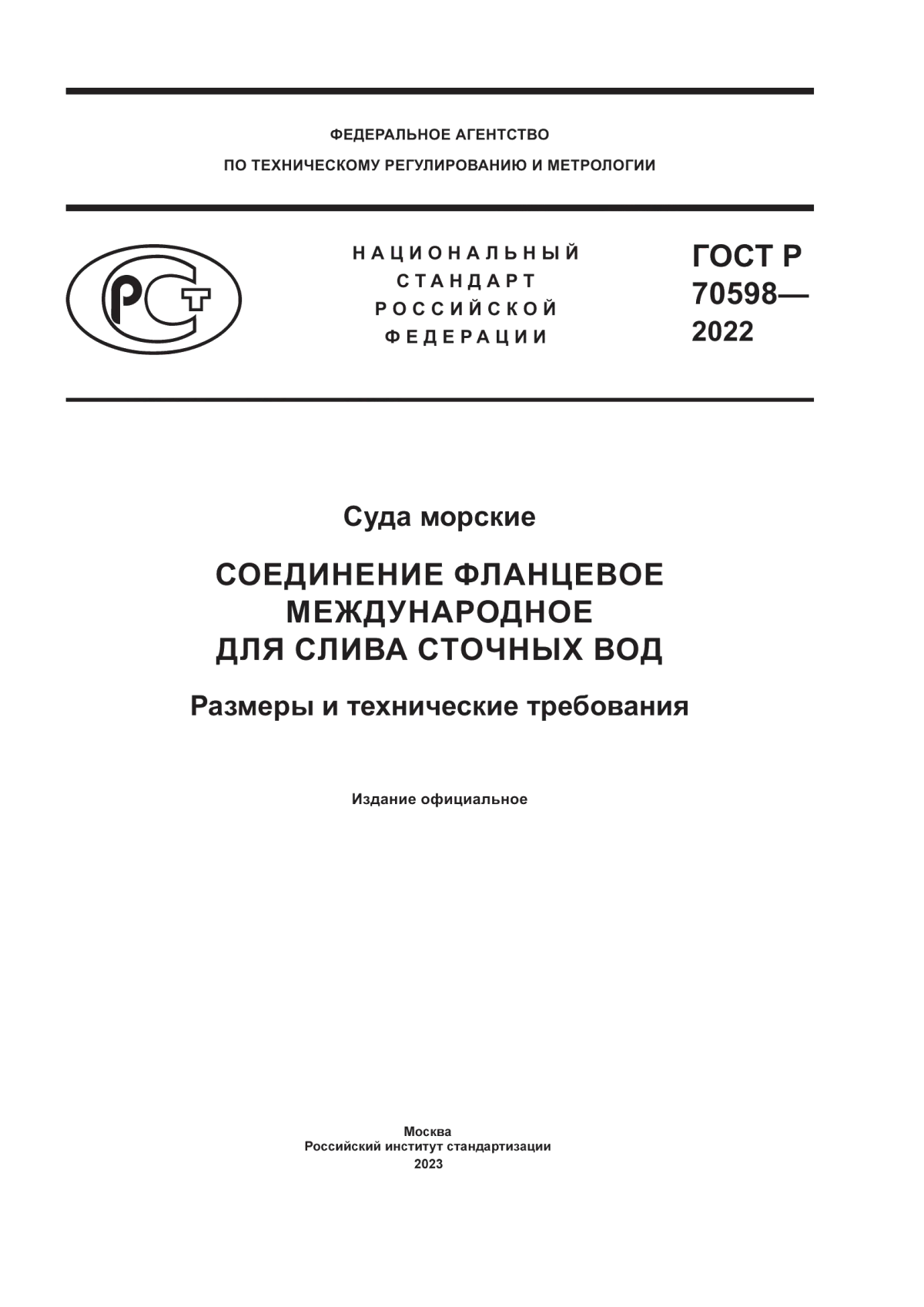 ФЕДЕРАЛЬНОЕ АГЕНТСТВО
ПО ТЕХНИЧЕСКОМУ РЕГУЛИРОВАНИЮ И МЕТРОЛОГИИ

РСТ

НАЦИОНАЛЬНЫЙ
СТАНДАРТ
РОССИЙСКОЙ
ФЕДЕРАЦИИ

ГОСТ Р
70598—
2022

Суда морские

СОЕДИНЕНИЕ ФЛАНЦЕВОЕ
МЕЖДУНАРОДНОЕ
ДЛЯ СЛИВА СТОЧНЫХ ВОД

Размеры и технические требования

Издание официальное

Москва
Российский институт стандартизации
2023